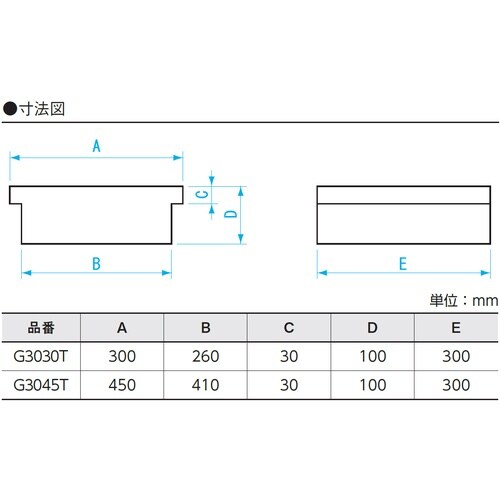 ●寸法図

A

C

D

B

E

単位：mm

| 品番 | A | B | C | D | E |
|---|---|---|---|---|---|
| G3030T | 300 | 260 | 30 | 100 | 300 |
| G3045T | 450 | 410 | 30 | 100 | 300 |